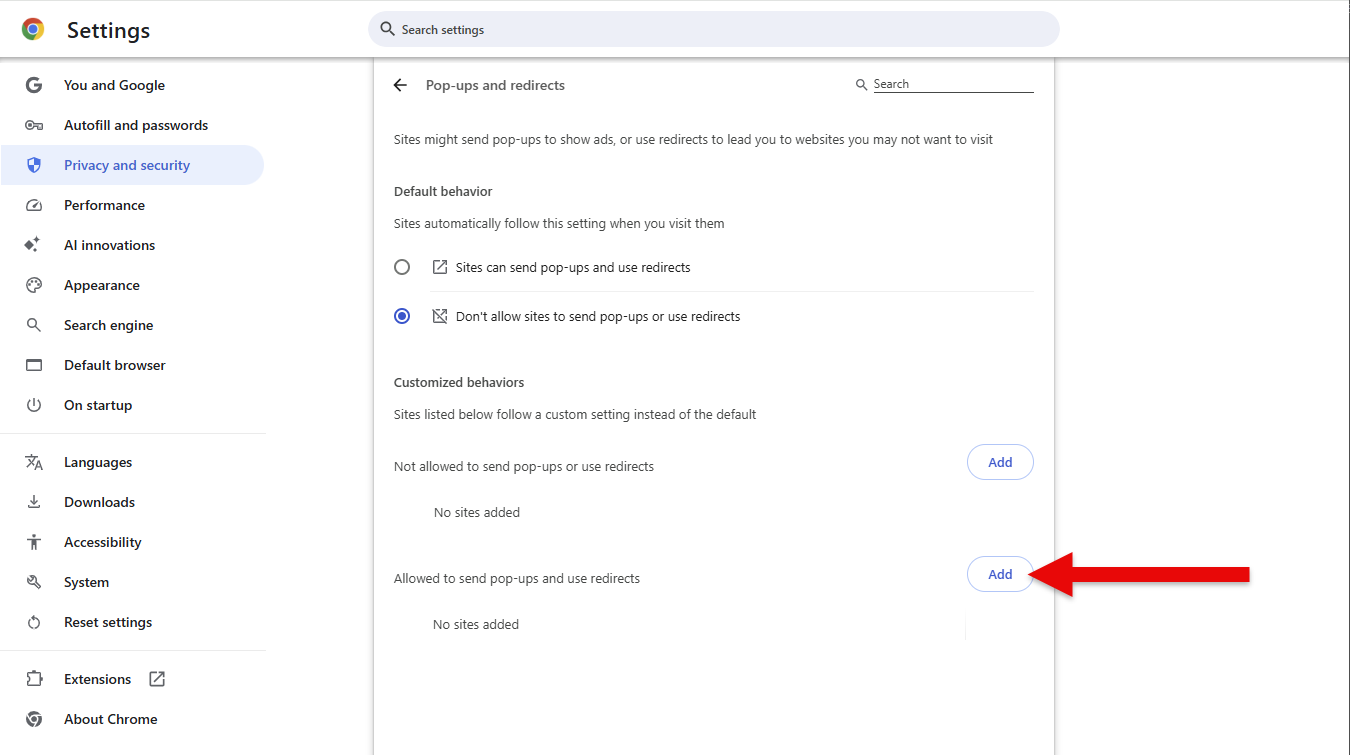 Settings

Search settings

You and Google
Autofill and passwords
Privacy and security
Performance
AI innovations
Appearance
Search engine
Default browser
On startup

Languages
Downloads
Accessibility
System
Reset settings

Extensions
About Chrome

Pop-ups and redirects

Search

Sites might send pop-ups to show ads, or use redirects to lead you to websites you may not want to visit

Default behavior

Sites automatically follow this setting when you visit them

Sites can send pop-ups and use redirects

Don't allow sites to send pop-ups or use redirects

Customized behaviors

Sites listed below follow a custom setting instead of the default

Not allowed to send pop-ups or use redirects

Add

No sites added

Allowed to send pop-ups and use redirects

Add

No sites added